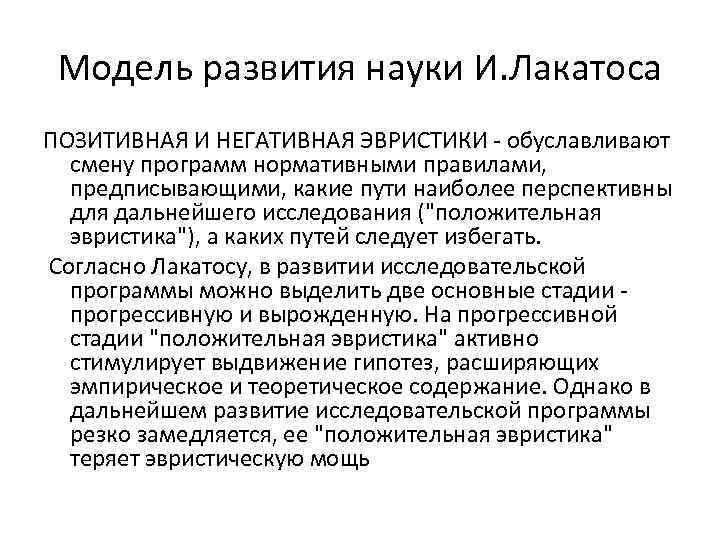 Модель развития науки И.Лакатоса

ПОЗИТИВНАЯ И НЕГАТИВНАЯ ЭВРИСТИКИ - обуславливают смену программ нормативными правилами, предписывающими, какие пути наиболее перспективны для дальнейшего исследования ("положительная эвристика"), а каких путей следует избегать.

Согласно Лакатосу, в развитии исследовательской программы можно выделить две основные стадии - прогрессивную и вырожденную. На прогрессивной стадии "положительная эвристика" активно стимулирует выдвижение гипотез, расширяющих эмпирическое и теоретическое содержание. Однако в дальнейшем развитие исследовательской программы резко замедляется, ее "положительная эвристика" теряет эвристическую мощь